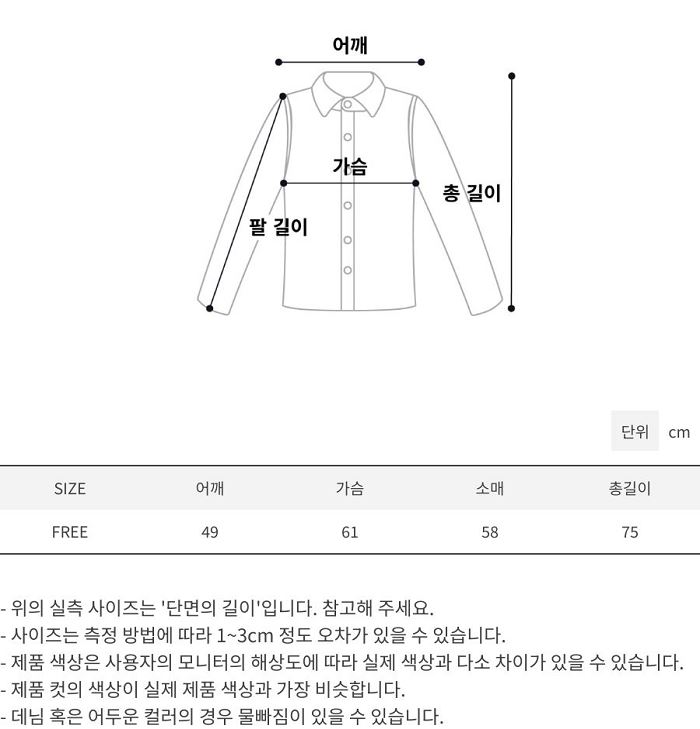 어깨

가슴

총 길이

팔 길이

단위 cm

| SIZE | 어깨 | 가슴 | 소매 | 총길이 |
|---|---|---|---|---|
| FREE | 49 | 61 | 58 | 75 |

- 위의 실측 사이즈는 '단면의 길이'입니다. 참고해 주세요.
- 사이즈는 측정 방법에 따라 1~3cm 정도 오차가 있을 수 있습니다.
- 제품 색상은 사용자의 모니터의 해상도에 따라 실제 색상과 다소 차이가 있을 수 있습니다.
- 제품 컷의 색상이 실제 제품 색상과 가장 비슷합니다.
- 데님 혹은 어두운 컬러의 경우 물빠짐이 있을 수 있습니다.